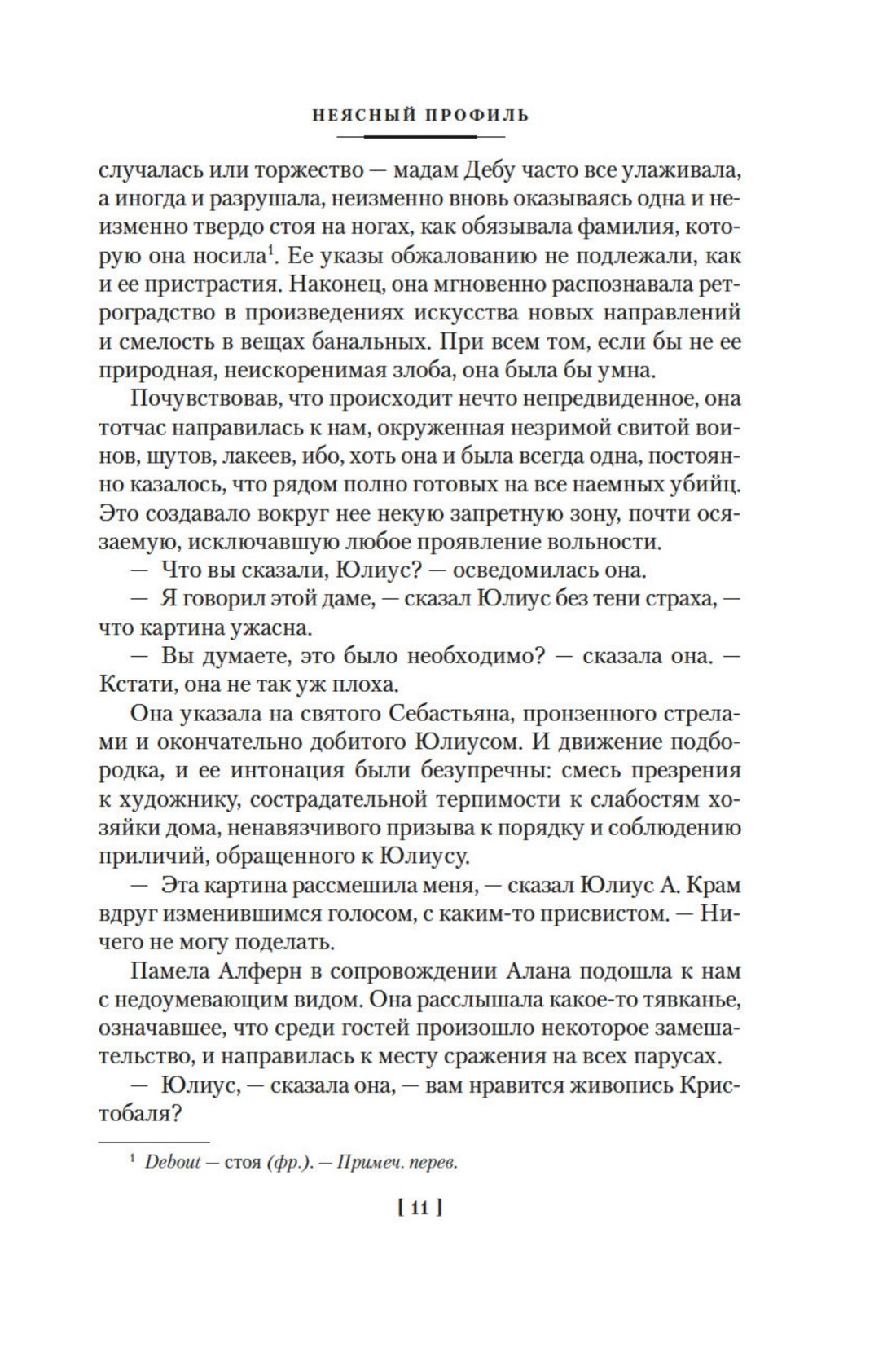 НЕЯСНЫЙ ПРОФИЛЬ

случалась или торжество — мадам Дебу часто все улаживала, а иногда и разрушала, неизменно вновь оказываясь одна и неизменно твердо стоя на ногах, как обязывала фамилия, которую она носила$^1$. Ее указы обжалованию не подлежали, как и ее пристрастия. Наконец, она мгновенно распознавала ретроградство в произведениях искусства новых направлений и смелость в вещах банальных. При всем том, если бы не ее природная, неискоренимая злоба, она была бы умна.

Почувствовав, что происходит нечто непредвиденное, она тотчас направилась к нам, окруженная незримой свитой воинов, шутов, лакеев, ибо, хоть она и была всегда одна, постоянно казалось, что рядом полно готовых на все наемных убийц. Это создавало вокруг нее некую запретную зону, почти осязаемую, исключавшую любое проявление вольности.

— Что вы сказали, Юлиус? — осведомилась она.

— Я говорил этой даме, — сказал Юлиус без тени страха, — что картина ужасна.

— Вы думаете, это было необходимо? — сказала она. — Кстати, она не так уж плоха.

Она указала на святого Себастьяна, пронзенного стрелами и окончательно добитого Юлиусом. И движение подбородка, и ее интонация были безупречны: смесь презрения к художнику, сострадательной терпимости к слабостям хозяйки дома, ненавязчивого призыва к порядку и соблюдению приличий, обращенного к Юлиусу.

— Эта картина рассмешила меня, — сказал Юлиус А. Крам вдруг изменившимся голосом, с каким-то присвистом. — Ничего не могу поделать.

Памела Алферн в сопровождении Алана подошла к нам с недоумевающим видом. Она расслышала какое-то тявканье, означавшее, что среди гостей произошло некоторое замешательство, и направилась к месту сражения на всех парусах.

— Юлиус, — сказала она, — вам нравится живопись Кристобаля?

$^1$ Debout — стоя (фр.). — Примеч. перев.

[ 11 ]